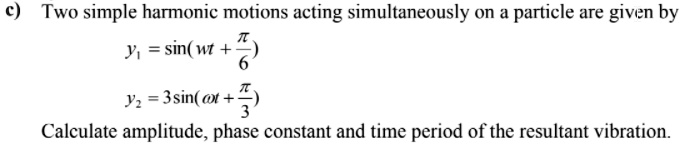 c) Two simple harmonic motions acting simultaneously on a particle are given by

$y_1 = \sin(wt + \frac{\pi}{6})$

$y_2 = 3\sin(\omega t + \frac{\pi}{3})$

Calculate amplitude, phase constant and time period of the resultant vibration.